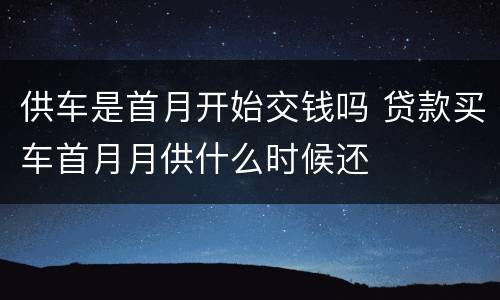 供车是首月开始交钱吗 贷款买车首月月供什么时候还